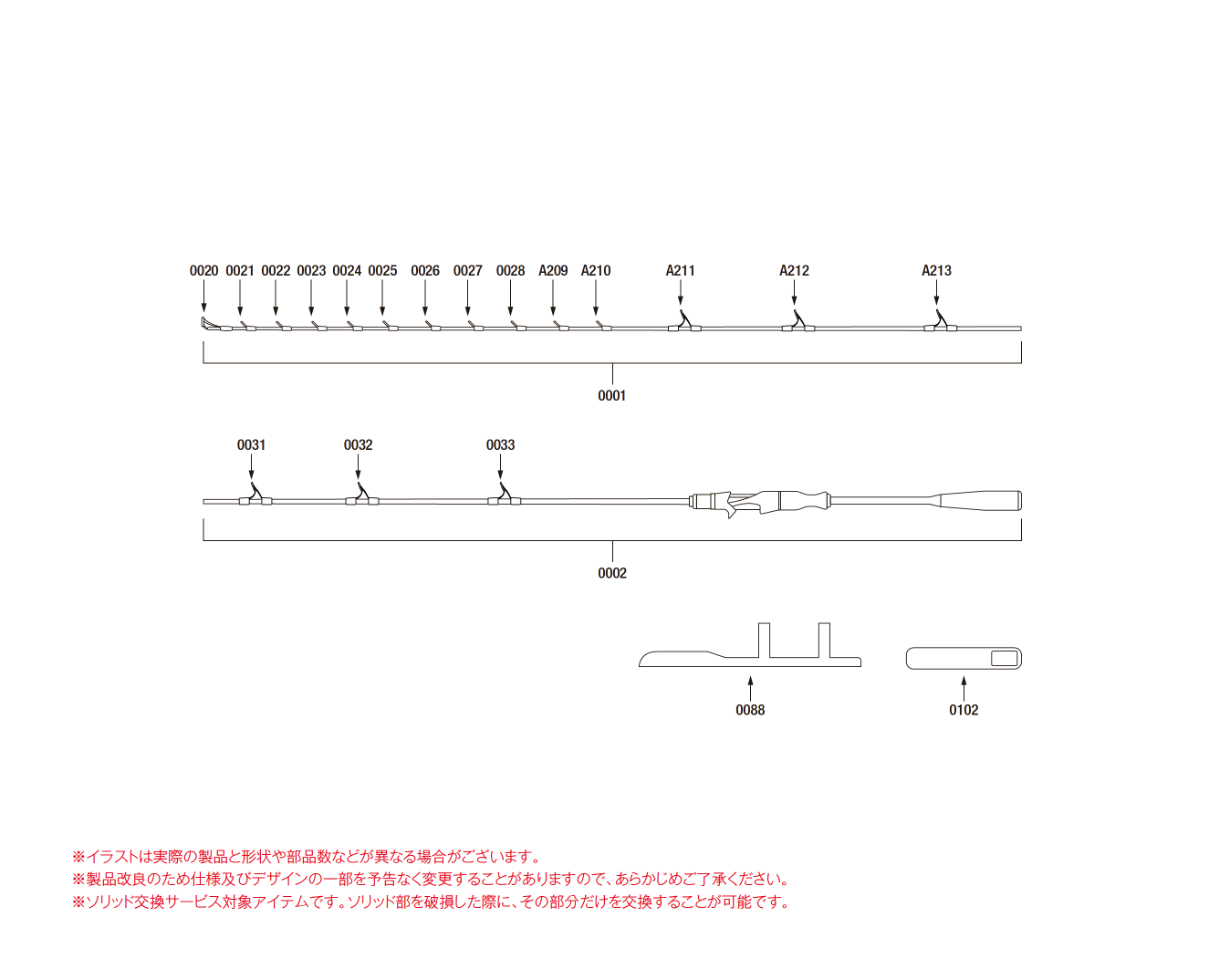 0020 0021 0022 0023 0024 0025 0026 0027 0028 A209 A210 A211 A212 A213

0001

0031 0032 0033

0002

0088

0102

※イラストは実際の製品と形状や部品数などが異なる場合がございます。
※製品改良のため仕様及びデザインの一部を予告なく変更することがありますので、あらかじめご了承ください。
※ソリッド交換サービス対象アイテムです。ソリッド部を破損した際に、その部分だけを交換することが可能です。